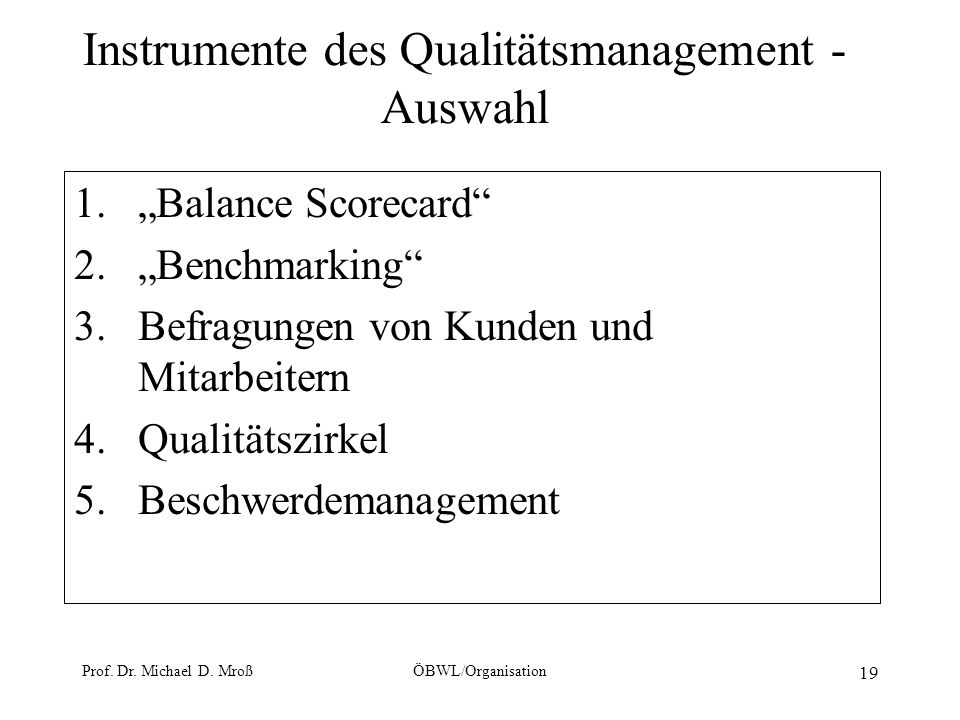 Instrumente des Qualitätsmanagement - Auswahl

1. „Balance Scorecard“
2. „Benchmarking“
3. Befragungen von Kunden und Mitarbeitern
4. Qualitätszirkel
5. Beschwerdemanagement

Prof. Dr. Michael D. Mroß ÖBWL/Organisation 19